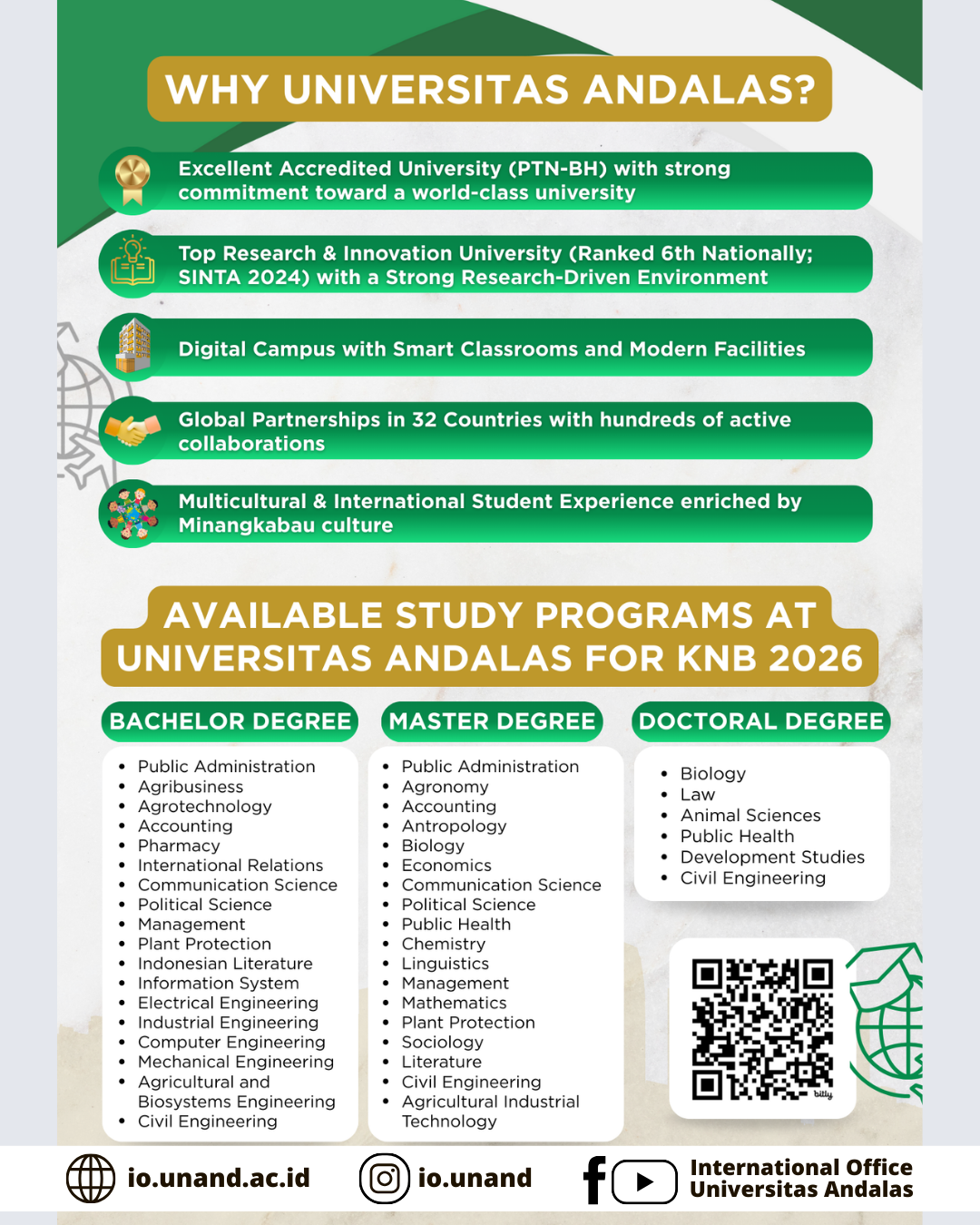 WHY UNIVERSITAS ANDALAS?

Excellent Accredited University (PTN-BH) with strong commitment toward a world-class university

Top Research & Innovation University (Ranked 6th Nationally; SINTA 2024) with a Strong Research-Driven Environment

Digital Campus with Smart Classrooms and Modern Facilities

Global Partnerships in 32 Countries with hundreds of active collaborations

Multicultural & International Student Experience enriched by Minangkabau culture

AVAILABLE STUDY PROGRAMS AT UNIVERSITAS ANDALAS FOR KNB 2026

BACHELOR DEGREE

- Public Administration
- Agribusiness
- Agrotechnology
- Accounting
- Pharmacy
- International Relations
- Communication Science
- Political Science
- Management
- Plant Protection
- Indonesian Literature
- Information System
- Electrical Engineering
- Industrial Engineering
- Computer Engineering
- Mechanical Engineering
- Agricultural and Biosystems Engineering
- Civil Engineering

MASTER DEGREE

- Public Administration
- Agronomy
- Accounting
- Antropology
- Biology
- Economics
- Communication Science
- Political Science
- Public Health
- Chemistry
- Linguistics
- Management
- Mathematics
- Plant Protection
- Sociology
- Literature
- Civil Engineering
- Agricultural Industrial Technology

DOCTORAL DEGREE

- Biology
- Law
- Animal Sciences
- Public Health
- Development Studies
- Civil Engineering

bitly

io.unand.ac.id

io.unand

International Office Universitas Andalas